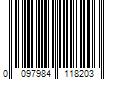 0 097984 118203